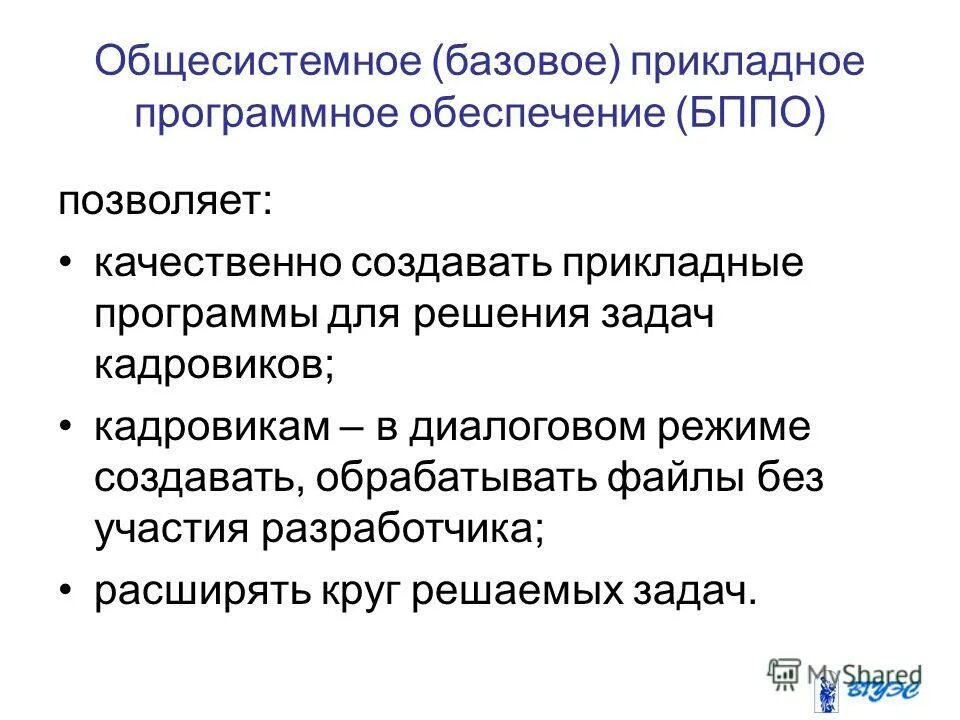 Общесистемное (базовое) прикладное программное обеспечение (БППО)

позволяет:

• качественно создавать прикладные программы для решения задач кадровиков;

• кадровикам – в диалоговом режиме создавать, обрабатывать файлы без участия разработчика;

• расширять круг решаемых задач.

MyShared

ВГУЭС